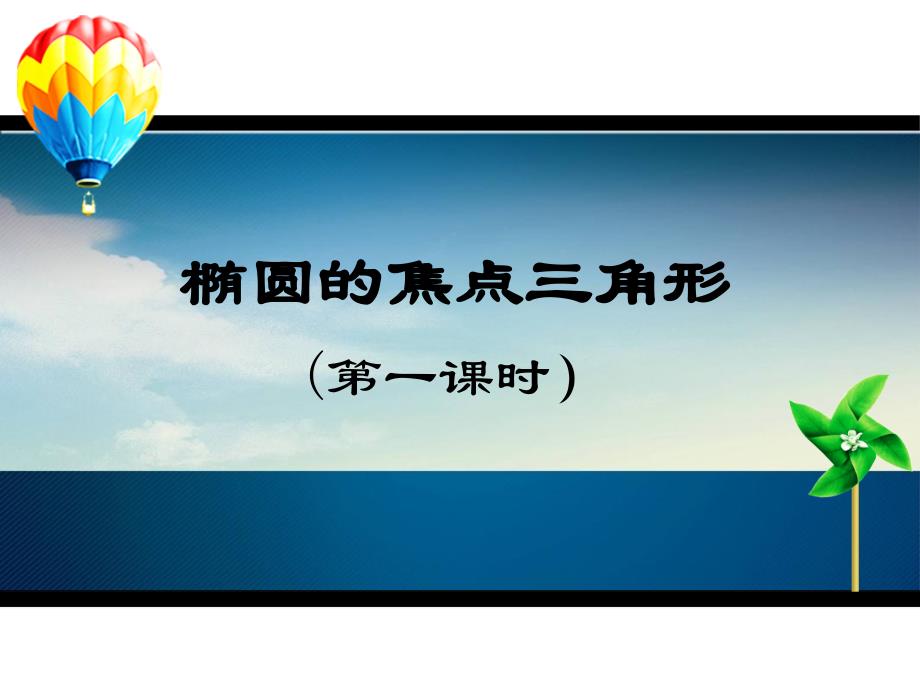 椭圆的焦点三角形

（第一课时）